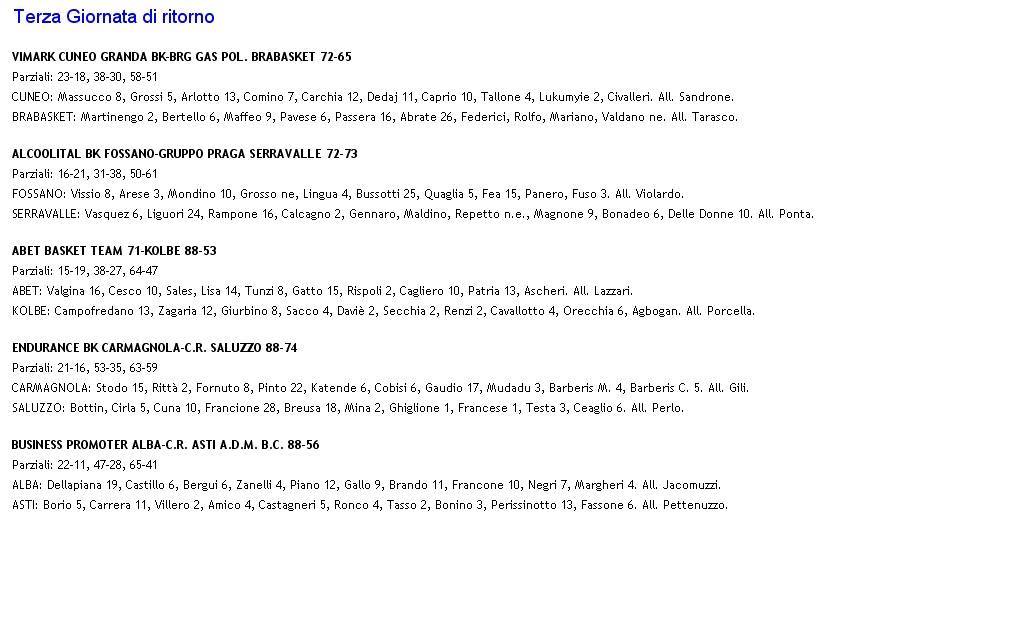 Terza Giornata di ritorno

VIMARK CUNEO GRANDA BK-BRG GAS POL. BRABASKET 72-65
Parziali: 23-18, 38-30, 58-51
CUNEO: Massucco 8, Grossi 5, Arlotto 13, Comino 7, Carchia 12, Dedaj 11, Caprio 10, Tallone 4, Lukumyie 2, Civalleri. All. Sandrone.
BRABASKET: Martinengo 2, Bertello 6, Maffeo 9, Pavese 6, Passera 16, Abrate 26, Federici, Rolfo, Mariano, Valdano ne. All. Tarasco.

ALCOOLITAL BK FOSSANO-GRUPPO PRAGA SERRAVALLE 72-73
Parziali: 16-21, 31-38, 50-61
FOSSANO: Vissio 8, Arese 3, Mondino 10, Grosso ne, Lingua 4, Bussotti 25, Quaglia 5, Fea 15, Panero, Fuso 3. All. Violardo.
SERRAVALLE: Vasquez 6, Liguori 24, Rampone 16, Calcagno 2, Gennaro, Maldino, Repetto n.e., Magnone 9, Bonadeo 6, Delle Donne 10. All. Ponta.

ABET BASKET TEAM 71-KOLBE 88-53
Parziali: 15-19, 38-27, 64-47
ABET: Valgina 16, Cesco 10, Sales, Lisa 14, Tunzi 8, Gatto 15, Rispoli 2, Cagliero 10, Patria 13, Ascheri. All. Lazzari.
KOLBE: Campofredano 13, Zagaria 12, Giurbino 8, Sacco 4, Daviè 2, Secchia 2, Renzi 2, Cavallotto 4, Orecchia 6, Agbogan. All. Porcella.

ENDURANCE BK CARMAGNOLA-C.R. SALUZZO 88-74
Parziali: 21-16, 53-35, 63-59
CARMAGNOLA: Stodo 15, Rittà 2, Fornuto 8, Pinto 22, Katende 6, Cobisi 6, Gaudio 17, Mudadu 3, Barberis M. 4, Barberis C. 5. All. Gili.
SALUZZO: Bottin, Cirla 5, Cuna 10, Francione 28, Breusa 18, Mina 2, Ghiglione 1, Francese 1, Testa 3, Ceaglio 6. All. Perlo.

BUSINESS PROMOTER ALBA-C.R. ASTI A.D.M. B.C. 88-56
Parziali: 22-11, 47-28, 65-41
ALBA: Dellapiana 19, Castillo 6, Bergui 6, Zanelli 4, Piano 12, Gallo 9, Brando 11, Francone 10, Negri 7, Margheri 4. All. Jacomuzzi.
ASTI: Borio 5, Carrera 11, Villero 2, Amico 4, Castagneri 5, Ronco 4, Tasso 2, Bonino 3, Perissinotto 13, Fassone 6. All. Pettenuzzo.